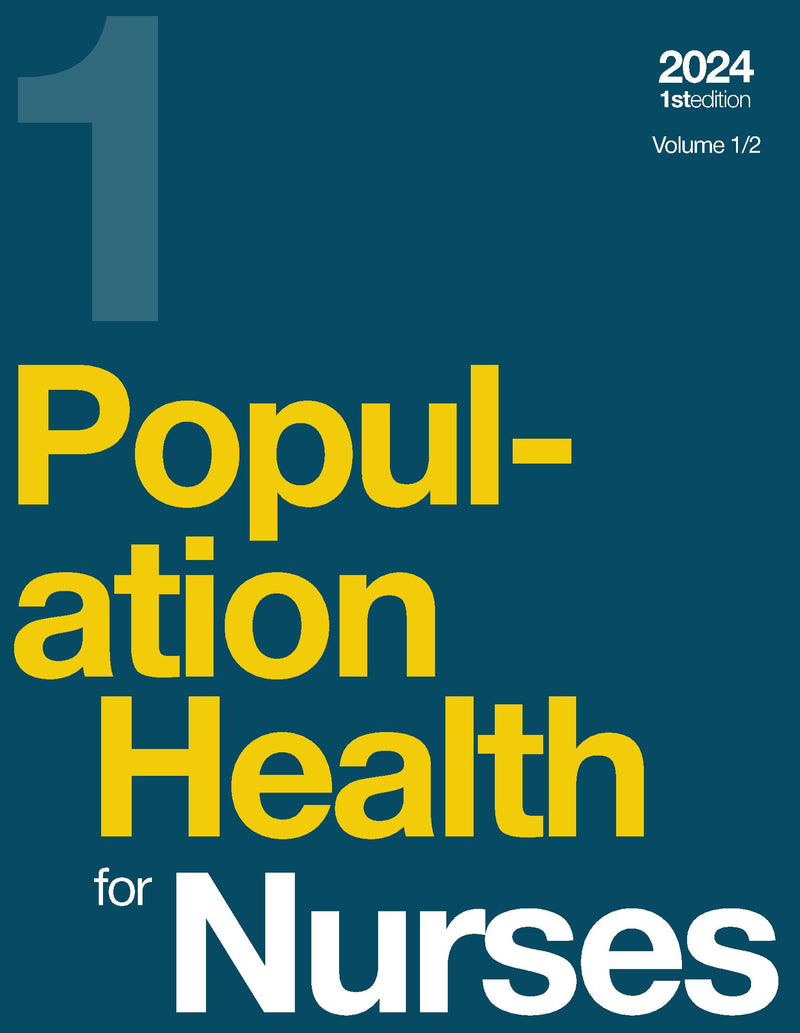 1

2024
1stedition

Volume 1/2

Population Health for Nurses